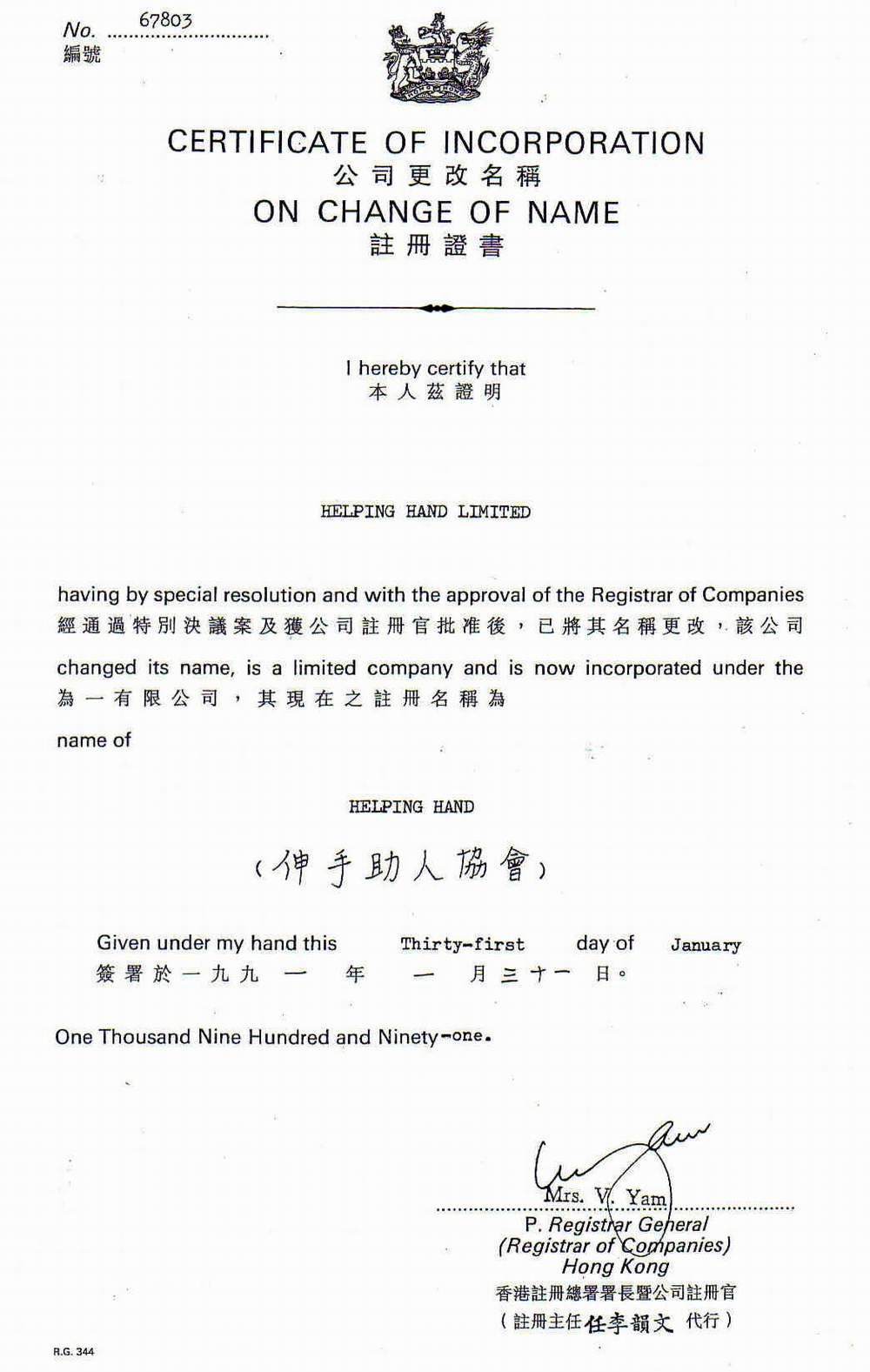 No. 67803
編號

CERTIFICATE OF INCORPORATION
公司更改名稱
ON CHANGE OF NAME
註冊證書

I hereby certify that
本人茲證明

HELPING HAND LIMITED

having by special resolution and with the approval of the Registrar of Companies
經通過特別決議案及獲公司註冊官批准後，已將其名稱更改，該公司
changed its name, is a limited company and is now incorporated under the
為一有限公司，其現在之註冊名稱為
name of

HELPING HAND

（伸手助人協會）

Given under my hand this Thirty-first day of January
簽署於一九九 一 年 一 月三十一 日。

One Thousand Nine Hundred and Ninety-one.

Mrs. V. Yam
P. Registrar General
(Registrar of Companies)
Hong Kong
香港註冊總署署長暨公司註冊官
（註冊主任任李韻文 代行）

R.G. 344